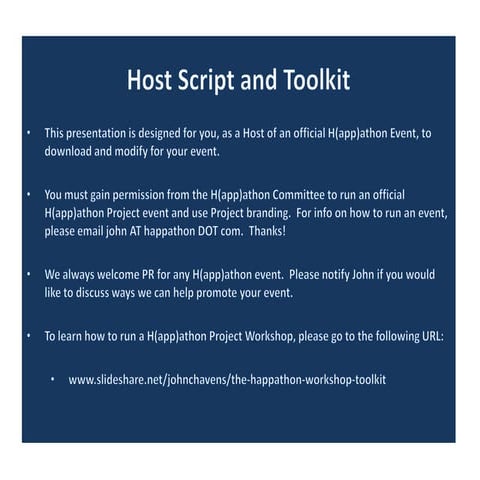 Host Script and Toolkit

• This presentation is designed for you, as a Host of an official H(app)athon Event, to download and modify for your event.

• You must gain permission from the H(app)athon Committee to run an official H(app)athon Project event and use Project branding. For info on how to run an event, please email john AT happathon DOT com. Thanks!

• We always welcome PR for any H(app)athon event. Please notify John if you would like to discuss ways we can help promote your event.

• To learn how to run a H(app)athon Project Workshop, please go to the following URL:

• www.slideshare.net/johnchavens/the-happathon-workshop-toolkit